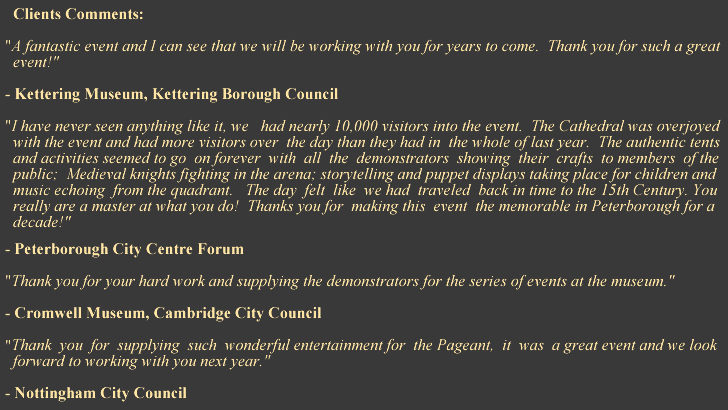 Clients Comments:

"A fantastic event and I can see that we will be working with you for years to come. Thank you for such a great event!"

- Kettering Museum, Kettering Borough Council

"I have never seen anything like it, we had nearly 10,000 visitors into the event. The Cathedral was overjoyed with the event and had more visitors over the day than they had in the whole of last year. The authentic tents and activities seemed to go on forever with all the demonstrators showing their crafts to members of the public; Medieval knights fighting in the arena; storytelling and puppet displays taking place for children and music echoing from the quadrant. The day felt like we had traveled back in time to the 15th Century. You really are a master at what you do! Thanks you for making this event the memorable in Peterborough for a decade!"

- Peterborough City Centre Forum

"Thank you for your hard work and supplying the demonstrators for the series of events at the museum."

- Cromwell Museum, Cambridge City Council

"Thank you for supplying such wonderful entertainment for the Pageant, it was a great event and we look forward to working with you next year."

- Nottingham City Council